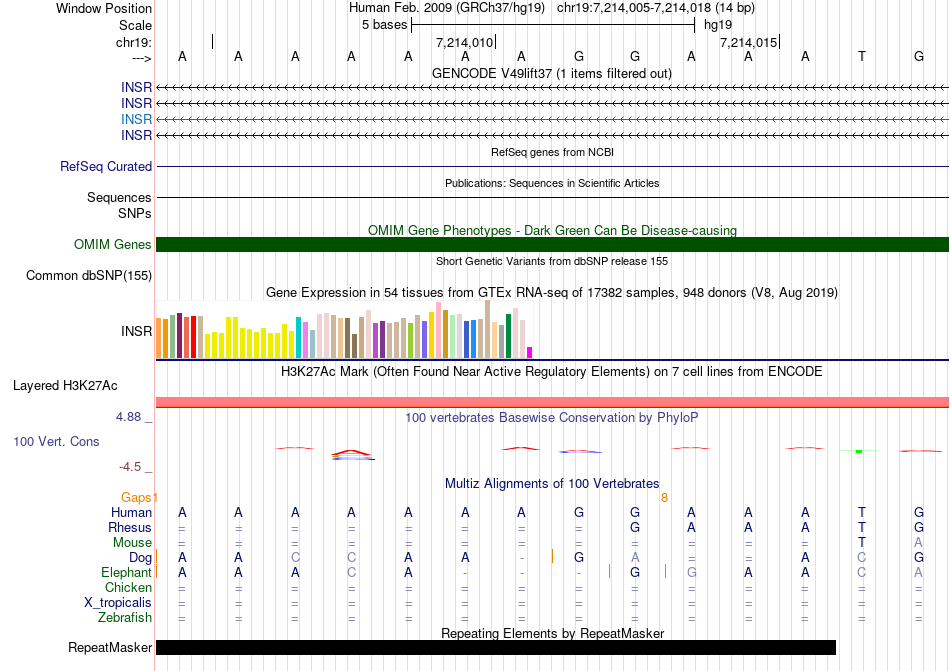 Window Position Human Feb. 2009 (GRCh37/hg19) chr19:7,214,005-7,214,018 (14 bp)
Scale 5 bases hg19
chr19: 7,214,010 7,214,015
---> A A A A A A A G G A A A T G
GENCODE V49lift37 (1 items filtered out)
INSR
INSR
INSR
INSR
RefSeq genes from NCBI
RefSeq Curated
Publications: Sequences in Scientific Articles
Sequences
SNPs
OMIM Gene Phenotypes - Dark Green Can Be Disease-causing
OMIM Genes
Short Genetic Variants from dbSNP release 155
Common dbSNP(155)
Gene Expression in 54 tissues from GTEx RNA-seq of 17382 samples, 948 donors (V8, Aug 2019)
INSR
H3K27Ac Mark (Often Found Near Active Regulatory Elements) on 7 cell lines from ENCODE
Layered H3K27Ac
4.88 _ 100 vertebrates Basewise Conservation by PhyloP
100 Vert. Cons
-4.5 _
Multiz Alignments of 100 Vertebrates
Gaps 1 8
Human A A A A A A A G G A A A T G
Rhesus = = = = = = = = G A A A T G
Mouse = = = = = = = = = = = = T A
Dog A A C C A A - G A = = A C G
Elephant A A A C A - - - G G A A C A
Chicken = = = = = = = = = = = = = =
X_tropicalis = = = = = = = = = = = = = =
Zebrafish = = = = = = = = = = = = = =
Repeating Elements by RepeatMasker
RepeatMasker